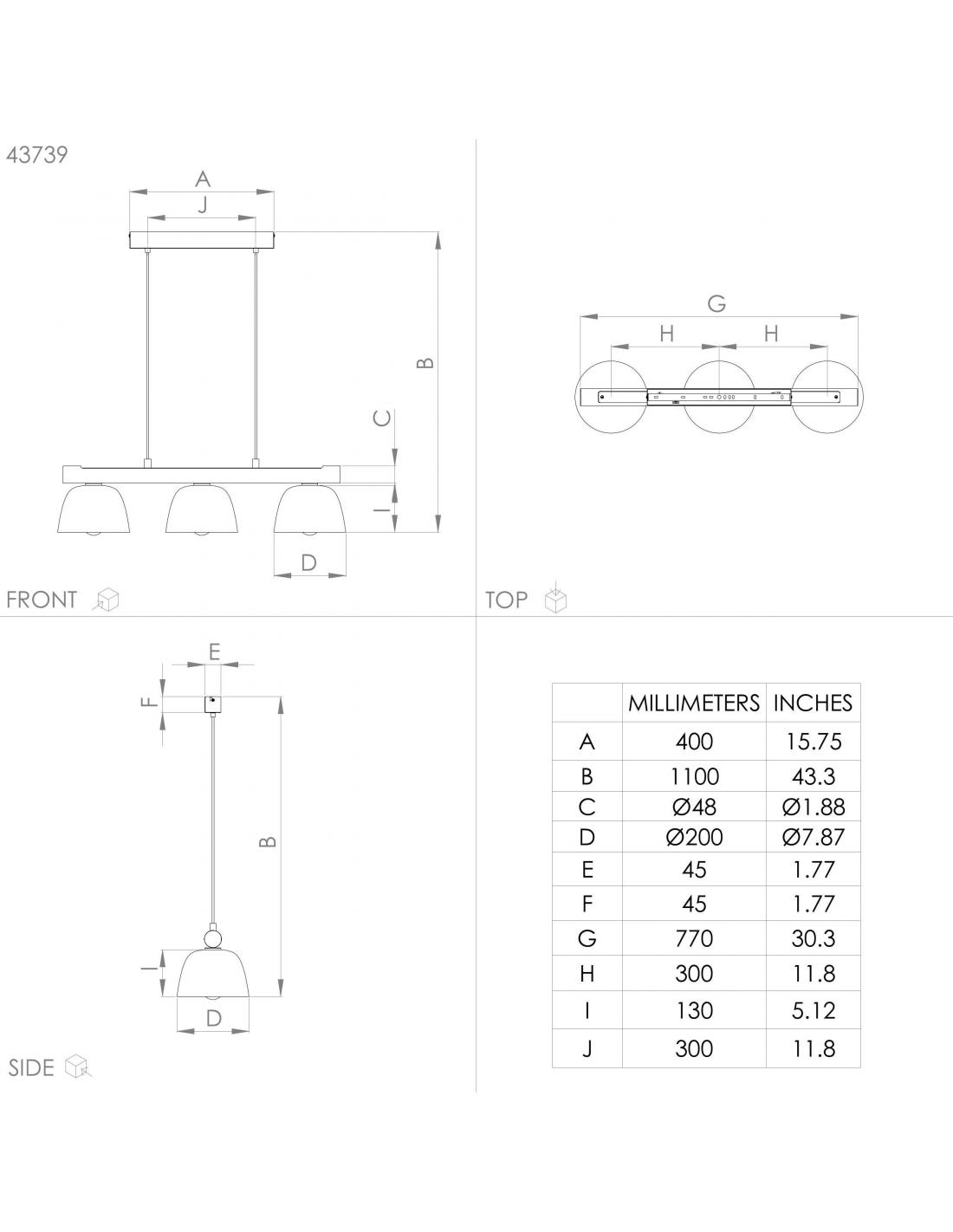 43739

A
J
B
C
I
D

FRONT

G
H H

TOP

E
F
B
I
D

SIDE

| | MILLIMETERS | INCHES |
|---|---|---|
| A | 400 | 15.75 |
| B | 1100 | 43.3 |
| C | Ø48 | Ø1.88 |
| D | Ø200 | Ø7.87 |
| E | 45 | 1.77 |
| F | 45 | 1.77 |
| G | 770 | 30.3 |
| H | 300 | 11.8 |
| I | 130 | 5.12 |
| J | 300 | 11.8 |